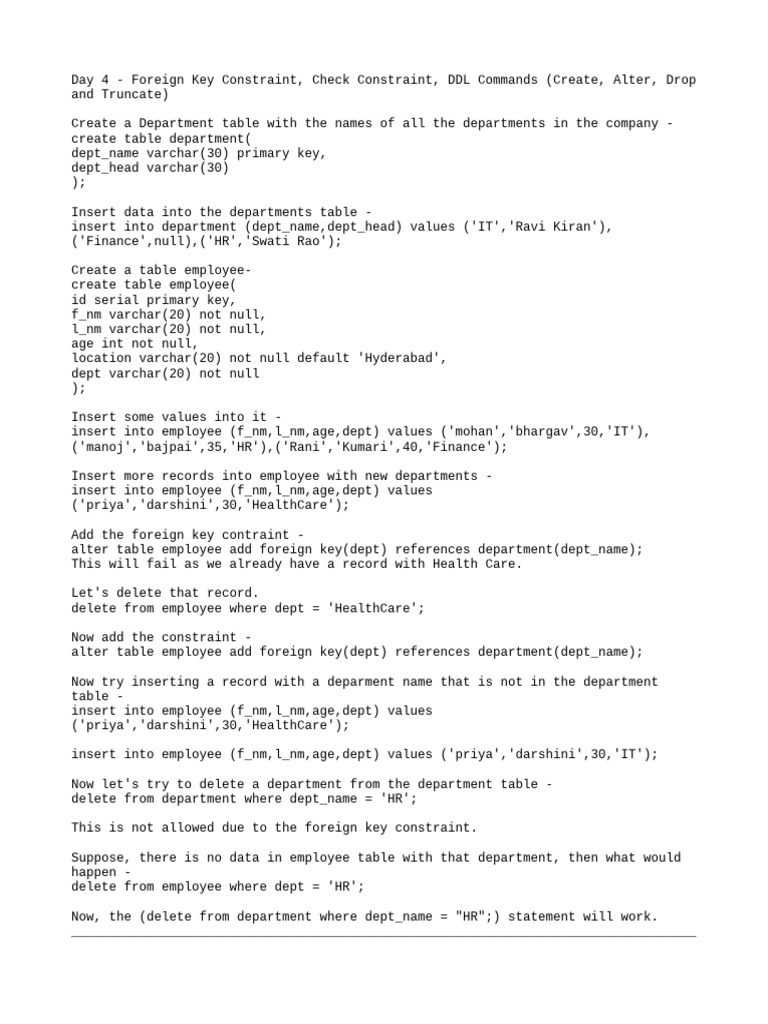 Day 4 - Foreign Key Constraint, Check Constraint, DDL Commands (Create, Alter, Drop and Truncate)

Create a Department table with the names of all the departments in the company -
create table department(
dept_name varchar(30) primary key,
dept_head varchar(30)
);

Insert data into the departments table -
insert into department (dept_name,dept_head) values ('IT','Ravi Kiran'),
('Finance',null),('HR','Swati Rao');

Create a table employee-
create table employee(
id serial primary key,
f_nm varchar(20) not null,
l_nm varchar(20) not null,
age int not null,
location varchar(20) not null default 'Hyderabad',
dept varchar(20) not null
);

Insert some values into it -
insert into employee (f_nm,l_nm,age,dept) values ('mohan','bhargav',30,'IT'),
('manoj','bajpai',35,'HR'),('Rani','Kumari',40,'Finance');

Insert more records into employee with new departments -
insert into employee (f_nm,l_nm,age,dept) values
('priya','darshini',30,'HealthCare');

Add the foreign key contraint -
alter table employee add foreign key(dept) references department(dept_name);
This will fail as we already have a record with Health Care.

Let's delete that record.
delete from employee where dept = 'HealthCare';

Now add the constraint -
alter table employee add foreign key(dept) references department(dept_name);

Now try inserting a record with a deparment name that is not in the department table -
insert into employee (f_nm,l_nm,age,dept) values
('priya','darshini',30,'HealthCare');

insert into employee (f_nm,l_nm,age,dept) values ('priya','darshini',30,'IT');

Now let's try to delete a department from the department table -
delete from department where dept_name = 'HR';

This is not allowed due to the foreign key constraint.

Suppose, there is no data in employee table with that department, then what would happen -
delete from employee where dept = 'HR';

Now, the (delete from department where dept_name = "HR";) statement will work.